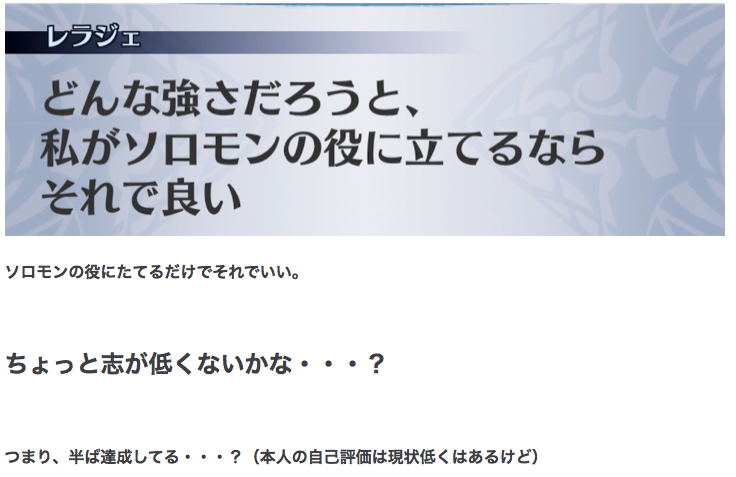 レラジェ

どんな強さだろうと、
私がソロモンの役に立てるなら
それで良い

ソロモンの役にたてるだけでそれでいい。

ちょっと志が低くないかな・・・？

つまり、半ば達成してる・・・？（本人の自己評価は現状低くはあるけど）